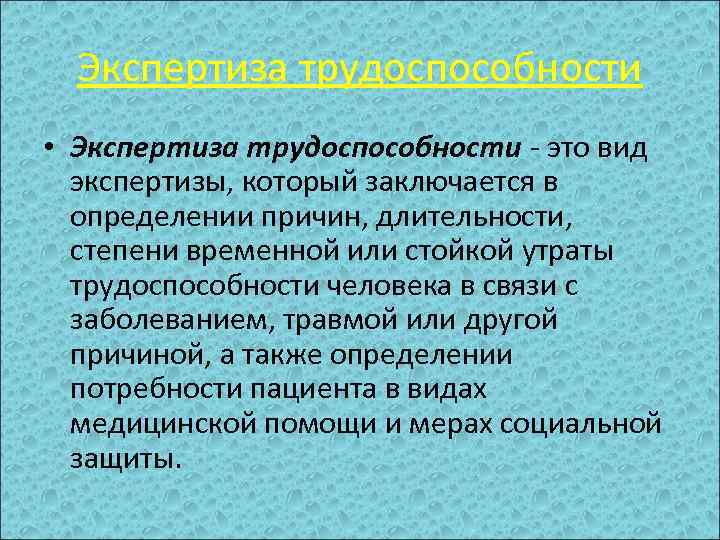 Экспертиза трудоспособности

• Экспертиза трудоспособности - это вид экспертизы, который заключается в определении причин, длительности, степени временной или стойкой утраты трудоспособности человека в связи с заболеванием, травмой или другой причиной, а также определении потребности пациента в видах медицинской помощи и мерах социальной защиты.